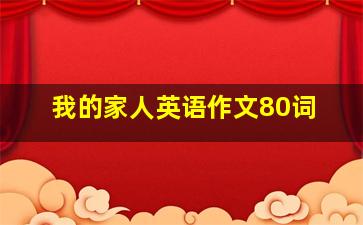 我的家人英语作文80词